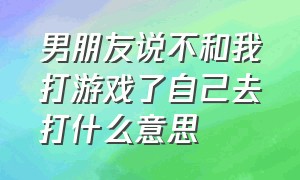 男朋友说不和我打游戏了自己去打什么意思